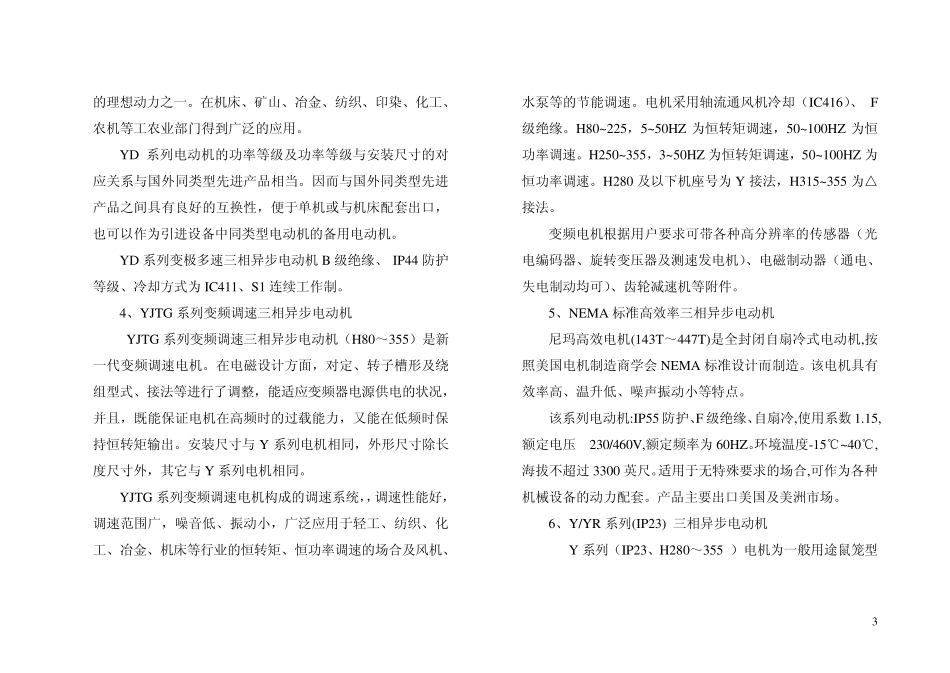 的理想动力之一。在机床、矿山、冶金、纺织、印染、化工、农机等工农业部门得到广泛的应用。

YD 系列电动机的功率等级及功率等级与安装尺寸的对应关系与国外同类型先进产品相当。因而与国外同类型先进产品之间具有良好的互换性，便于单机或与机床配套出口，也可以作为引进设备中同类型电动机的备用电动机。

YD 系列变极多速三相异步电动机 B 级绝缘、 IP44 防护等级、冷却方式为 IC411、S1 连续工作制。

4、YJTG 系列变频调速三相异步电动机

YJTG 系列变频调速三相异步电动机（H80～355）是新一代变频调速电机。在电磁设计方面，对定、转子槽形及绕组型式、接法等进行了调整，能适应变频器电源供电的状况，并且，既能保证电机在高频时的过载能力，又能在低频时保持恒转矩输出。安装尺寸与 Y 系列电机相同，外形尺寸除长度尺寸外，其它与 Y 系列电机相同。

YJTG 系列变频调速电机构成的调速系统，调速性能好，调速范围广，噪音低、振动小，广泛应用于轻工、纺织、化工、冶金、机床等行业的恒转矩、恒功率调速的场合及风机、水泵等的节能调速。电机采用轴流通风机冷却（IC416）、 F 级绝缘。H80~225，5~50HZ 为恒转矩调速，50~100HZ 为恒功率调速。H250~355，3~50HZ 为恒转矩调速，50~100HZ 为恒功率调速。H280 及以下机座号为 Y 接法，H315~355 为△接法。

变频电机根据用户要求可带各种高分辨率的传感器（光电编码器、旋转变压器及测速发电机）、电磁制动器（通电、失电制动均可）、齿轮减速机等附件。

5、NEMA 标准高效率三相异步电动机

尼玛高效电机(143T～447T)是全封闭自扇冷式电动机,按照美国电机制造商学会 NEMA 标准设计而制造。该电机具有效率高、温升低、噪声振动小等特点。

该系列电动机:IP55 防护、F 级绝缘、自扇冷,使用系数 1.15,额定电压 230/460V,额定频率为 60HZ。环境温度-15℃~40℃,海拔不超过 3300 英尺。适用于无特殊要求的场合,可作为各种机械设备的动力配套。产品主要出口美国及美洲市场。

6、Y/YR 系列(IP23) 三相异步电动机

Y 系列（IP23、H280～355 ）电机为一般用途鼠笼型

3